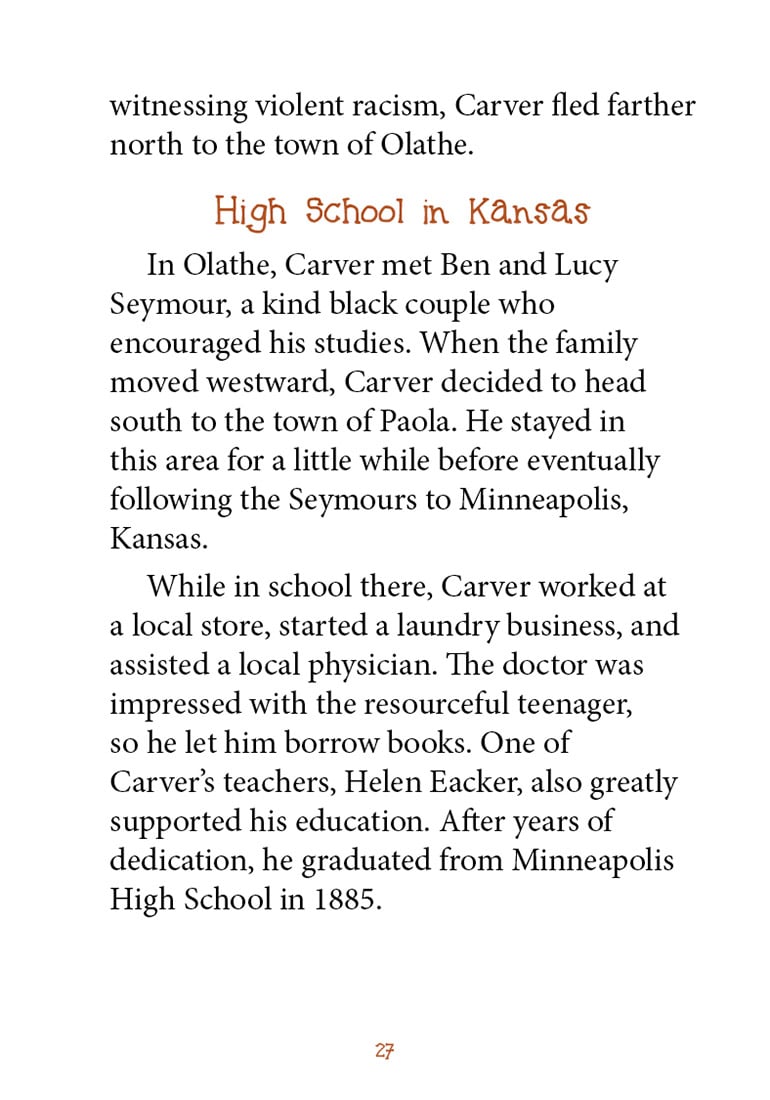 witnessing violent racism, Carver fled farther north to the town of Olathe.

High School in Kansas

In Olathe, Carver met Ben and Lucy Seymour, a kind black couple who encouraged his studies. When the family moved westward, Carver decided to head south to the town of Paola. He stayed in this area for a little while before eventually following the Seymours to Minneapolis, Kansas.

While in school there, Carver worked at a local store, started a laundry business, and assisted a local physician. The doctor was impressed with the resourceful teenager, so he let him borrow books. One of Carver's teachers, Helen Eacker, also greatly supported his education. After years of dedication, he graduated from Minneapolis High School in 1885.

27